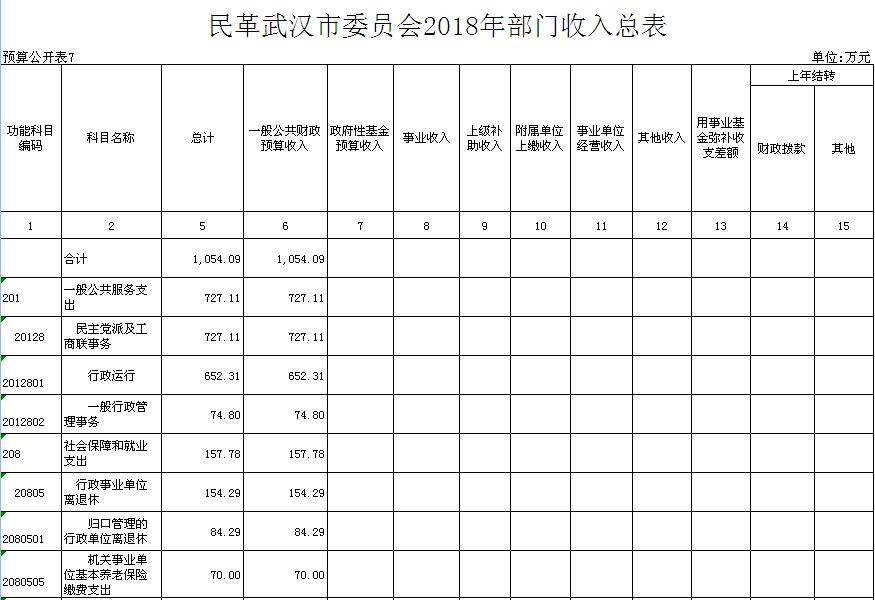 民革武汉市委员会2018年部门收入总表

预算公开表7

单位:万元

| 功能科目编码 | 科目名称 | 总计 | 一般公共财政预算收入 | 政府性基金预算收入 | 事业收入 | 上级补助收入 | 附属单位上缴收入 | 事业单位经营收入 | 其他收入 | 用事业基金弥补收支差额 | 上年结转 财政拨款 | 上年结转 其他 |
|---|---|---|---|---|---|---|---|---|---|---|---|---|
| 1 | 2 | 5 | 6 | 7 | 8 | 9 | 10 | 11 | 12 | 13 | 14 | 15 |
| | 合计 | 1,054.09 | 1,054.09 | | | | | | | | | |
| 201 | 一般公共服务支出 | 727.11 | 727.11 | | | | | | | | | |
| 20128 | 民主党派及工商联事务 | 727.11 | 727.11 | | | | | | | | | |
| 2012801 | 行政运行 | 652.31 | 652.31 | | | | | | | | | |
| 2012802 | 一般行政管理事务 | 74.80 | 74.80 | | | | | | | | | |
| 208 | 社会保障和就业支出 | 157.78 | 157.78 | | | | | | | | | |
| 20805 | 行政事业单位离退休 | 154.29 | 154.29 | | | | | | | | | |
| 2080501 | 归口管理的行政单位离退休 | 84.29 | 84.29 | | | | | | | | | |
| 2080505 | 机关事业单位基本养老保险缴费支出 | 70.00 | 70.00 | | | | | | | | | |